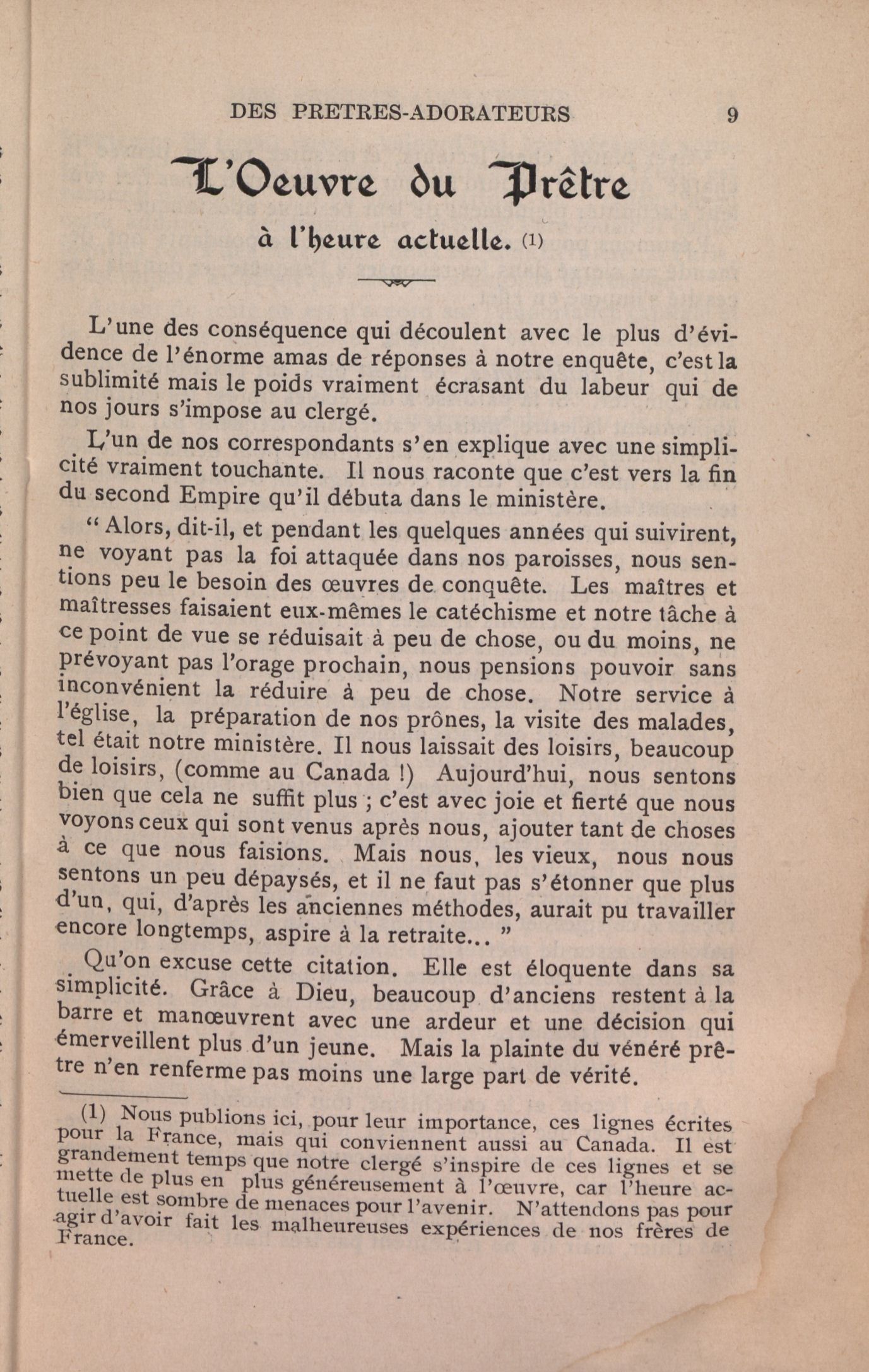 DES PRETRES-ADORATEURS 9

L'Oeuvre du Prêtre

à l'heure actuelle. (1)

L'une des conséquence qui découlent avec le plus d'évidence de l'énorme amas de réponses à notre enquête, c'est la sublimité mais le poids vraiment écrasant du labeur qui de nos jours s'impose au clergé.

L'un de nos correspondants s'en explique avec une simplicité vraiment touchante. Il nous raconte que c'est vers la fin du second Empire qu'il débuta dans le ministère.

" Alors, dit-il, et pendant les quelques années qui suivirent, ne voyant pas la foi attaquée dans nos paroisses, nous sentions peu le besoin des œuvres de conquête. Les maîtres et maîtresses faisaient eux-mêmes le catéchisme et notre tâche à ce point de vue se réduisait à peu de chose, ou du moins, ne prévoyant pas l'orage prochain, nous pensions pouvoir sans inconvénient la réduire à peu de chose. Notre service à l'église, la préparation de nos prônes, la visite des malades, tel était notre ministère. Il nous laissait des loisirs, beaucoup de loisirs, (comme au Canada !) Aujourd'hui, nous sentons bien que cela ne suffit plus ; c'est avec joie et fierté que nous voyons ceux qui sont venus après nous, ajouter tant de choses à ce que nous faisions. Mais nous, les vieux, nous nous sentons un peu dépaysés, et il ne faut pas s'étonner que plus d'un, qui, d'après les anciennes méthodes, aurait pu travailler encore longtemps, aspire à la retraite... "

Qu'on excuse cette citation. Elle est éloquente dans sa simplicité. Grâce à Dieu, beaucoup d'anciens restent à la barre et manœuvrent avec une ardeur et une décision qui émerveillent plus d'un jeune. Mais la plainte du vénéré prêtre n'en renferme pas moins une large part de vérité.

(1) Nous publions ici, pour leur importance, ces lignes écrites pour la France, mais qui conviennent aussi au Canada. Il est grandement temps que notre clergé s'inspire de ces lignes et se mette de plus en plus généreusement à l'œuvre, car l'heure actuelle est sombre de menaces pour l'avenir. N'attendons pas pour agir d'avoir fait les malheureuses expériences de nos frères de France.